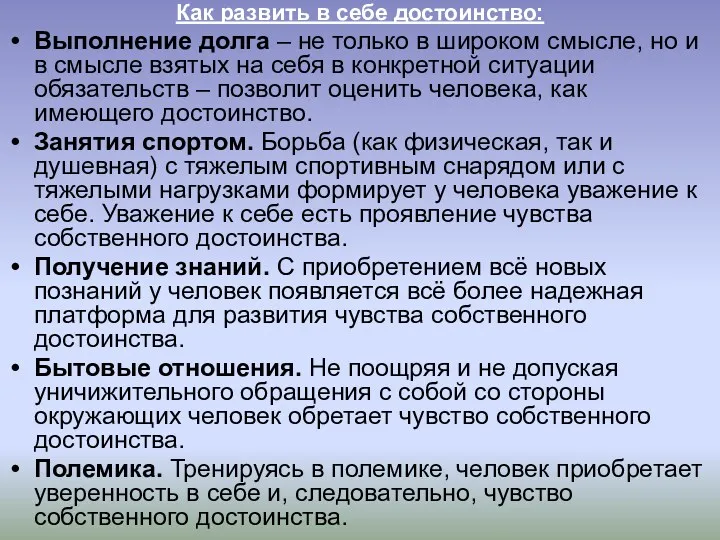 Как развить в себе достоинство:

• Выполнение долга – не только в широком смысле, но и в смысле взятых на себя в конкретной ситуации обязательств – позволит оценить человека, как имеющего достоинство.

• Занятия спортом. Борьба (как физическая, так и душевная) с тяжелым спортивным снарядом или с тяжелыми нагрузками формирует у человека уважение к себе. Уважение к себе есть проявление чувства собственного достоинства.

• Получение знаний. С приобретением всё новых познаний у человек появляется всё более надежная платформа для развития чувства собственного достоинства.

• Бытовые отношения. Не поощряя и не допуская уничижительного обращения с собой со стороны окружающих человек обретает чувство собственного достоинства.

• Полемика. Тренируясь в полемике, человек приобретает уверенность в себе и, следовательно, чувство собственного достоинства.